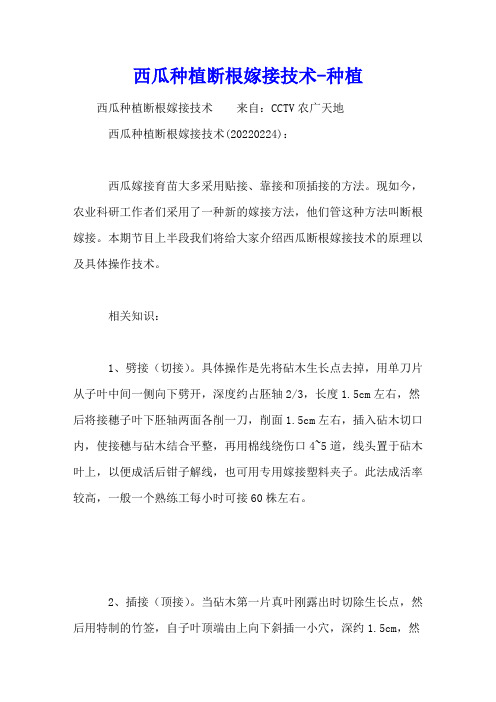 西瓜种植断根嫁接技术-种植

西瓜种植断根嫁接技术　　来自：CCTV 农广天地

西瓜种植断根嫁接技术(20220224)：

西瓜嫁接育苗大多采用贴接、靠接和顶插接的方法。现如今，农业科研工作者们采用了一种新的嫁接方法，他们管这种方法叫断根嫁接。本期节目上半段我们将给大家介绍西瓜断根嫁接技术的原理以及具体操作技术。

相关知识：

1、劈接（切接）。具体操作是先将砧木生长点去掉，用单刀片从子叶中间一侧向下劈开，深度约占胚轴 2/3，长度 1.5cm 左右，然后将接穗子叶下胚轴两面各削一刀，削面 1.5cm 左右，插入砧木切口内，使接穗与砧木结合平整，再用棉线绕伤口 4~5 道，线头置于砧木叶上，以便成活后钳子解线，也可用专用嫁接塑料夹子。此法成活率较高，一般一个熟练工每小时可接 60 株左右。

2、插接（顶接）。当砧木第一片真叶刚露出时切除生长点，然后用特制的竹签，自子叶顶端由上向下斜插一小穴，深约 1.5cm，然